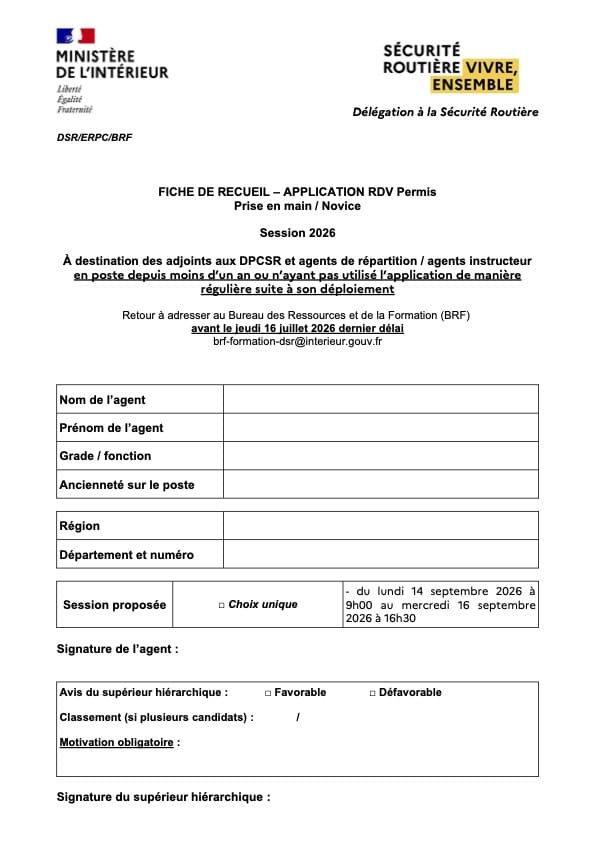 MINISTÈRE DE L'INTÉRIEUR
Liberté
Égalité
Fraternité

SÉCURITÉ ROUTIÈRE VIVRE, ENSEMBLE

Délégation à la Sécurité Routière

DSR/ERPC/BRF

FICHE DE RECUEIL – APPLICATION RDV Permis
Prise en main / Novice

Session 2026

À destination des adjoints aux DPCSR et agents de répartition / agents instructeur en poste depuis moins d'un an ou n'ayant pas utilisé l'application de manière régulière suite à son déploiement

Retour à adresser au Bureau des Ressources et de la Formation (BRF)
avant le jeudi 16 juillet 2026 dernier délai
brf-formation-dsr@interieur.gouv.fr

| Nom de l'agent | |
|---|---|
| Prénom de l'agent | |
| Grade / fonction | |
| Ancienneté sur le poste | |

| Région | |
|---|---|
| Département et numéro | |

| Session proposée | □ Choix unique | - du lundi 14 septembre 2026 à 9h00 au mercredi 16 septembre 2026 à 16h30 |
|---|---|---|

Signature de l'agent :

Avis du supérieur hiérarchique : □ Favorable □ Défavorable
Classement (si plusieurs candidats) : /
Motivation obligatoire :

Signature du supérieur hiérarchique :